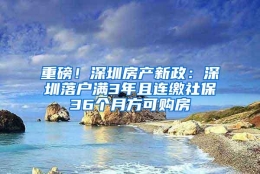 重磅！深圳房产新政：深圳落户满3年且连缴社保36个月方可购房